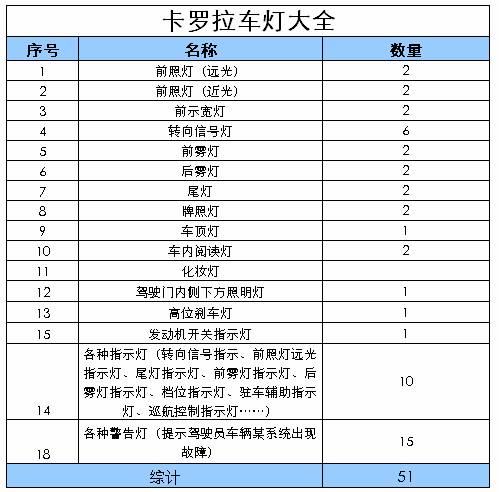 卡罗拉车灯大全

| 序号 | 名称 | 数量 |
|---|---|---|
| 1 | 前照灯（远光） | 2 |
| 2 | 前照灯（近光） | 2 |
| 3 | 前示宽灯 | 2 |
| 4 | 转向信号灯 | 6 |
| 5 | 前雾灯 | 2 |
| 6 | 后雾灯 | 2 |
| 7 | 尾灯 | 2 |
| 8 | 牌照灯 | 2 |
| 9 | 车顶灯 | 1 |
| 10 | 车内阅读灯 | 2 |
| 11 | 化妆灯 | |
| 12 | 驾驶门内侧下方照明灯 | 1 |
| 13 | 高位刹车灯 | 1 |
| 15 | 发动机开关指示灯 | 1 |
| 14 | 各种指示灯（转向信号指示、前照灯远光指示灯、尾灯指示灯、前雾灯指示灯、后雾灯指示灯、档位指示灯、驻车辅助指示灯、巡航控制指示灯……） | 10 |
| 18 | 各种警告灯（提示驾驶员车辆某系统出现故障） | 15 |
| 综计 | | 51 |